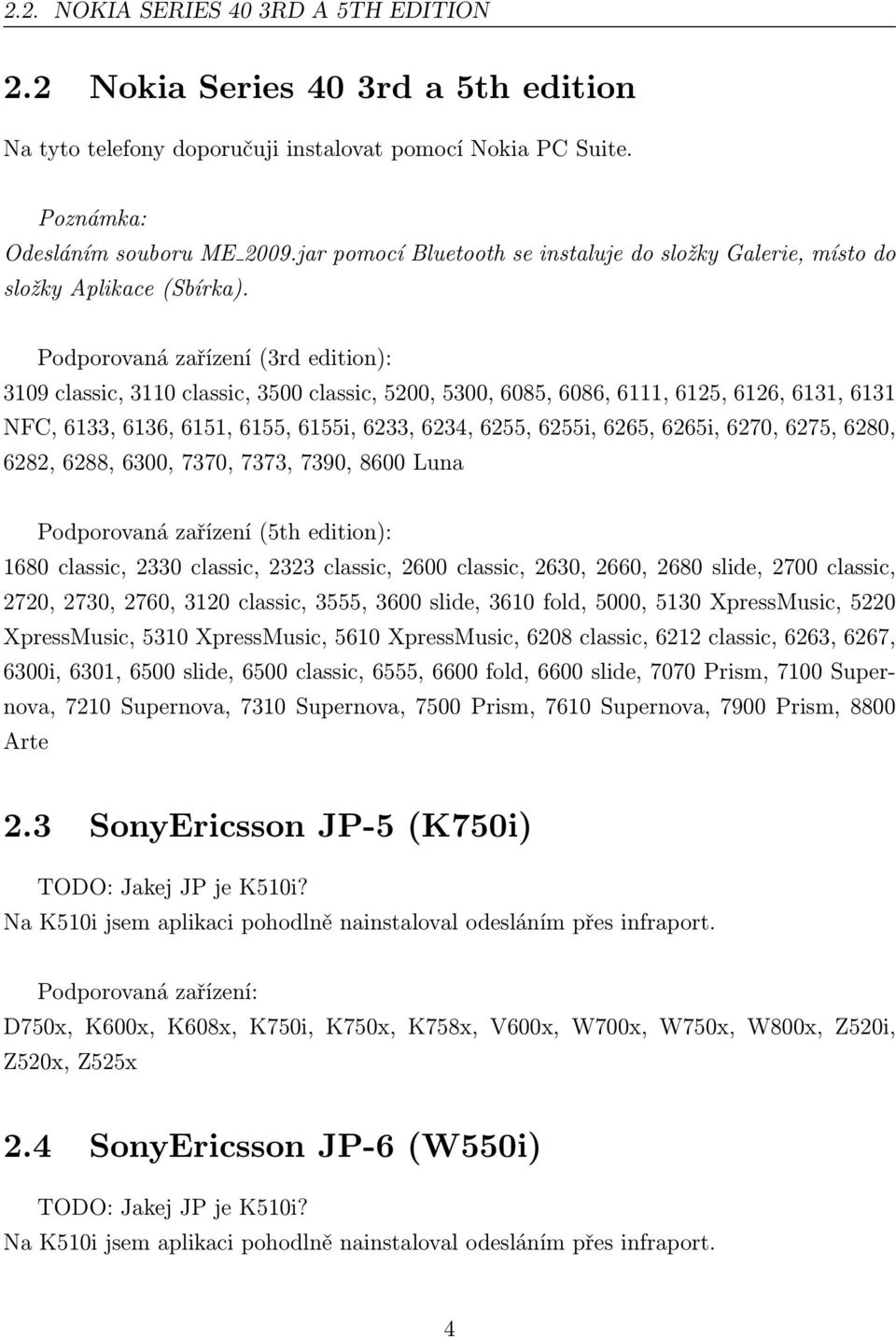 2.2. NOKIA SERIES 40 3RD A 5TH EDITION

2.2 Nokia Series 40 3rd a 5th edition

Na tyto telefony doporučuji instalovat pomocí Nokia PC Suite.

Poznámka:
Odesláním souboru ME_2009.jar pomocí Bluetooth se instaluje do složky Galerie, místo do složky Aplikace (Sbírka).

Podporovaná zařízení (3rd edition):
3109 classic, 3110 classic, 3500 classic, 5200, 5300, 6085, 6086, 6111, 6125, 6126, 6131, 6131 NFC, 6133, 6136, 6151, 6155, 6155i, 6233, 6234, 6255, 6255i, 6265, 6265i, 6270, 6275, 6280, 6282, 6288, 6300, 7370, 7373, 7390, 8600 Luna

Podporovaná zařízení (5th edition):
1680 classic, 2330 classic, 2323 classic, 2600 classic, 2630, 2660, 2680 slide, 2700 classic, 2720, 2730, 2760, 3120 classic, 3555, 3600 slide, 3610 fold, 5000, 5130 XpressMusic, 5220 XpressMusic, 5310 XpressMusic, 5610 XpressMusic, 6208 classic, 6212 classic, 6263, 6267, 6300i, 6301, 6500 slide, 6500 classic, 6555, 6600 fold, 6600 slide, 7070 Prism, 7100 Supernova, 7210 Supernova, 7310 Supernova, 7500 Prism, 7610 Supernova, 7900 Prism, 8800 Arte

2.3 SonyEricsson JP-5 (K750i)

TODO: Jakej JP je K510i?
Na K510i jsem aplikaci pohodlně nainstaloval odesláním přes infraport.

Podporovaná zařízení:
D750x, K600x, K608x, K750i, K750x, K758x, V600x, W700x, W750x, W800x, Z520i, Z520x, Z525x

2.4 SonyEricsson JP-6 (W550i)

TODO: Jakej JP je K510i?
Na K510i jsem aplikaci pohodlně nainstaloval odesláním přes infraport.

4